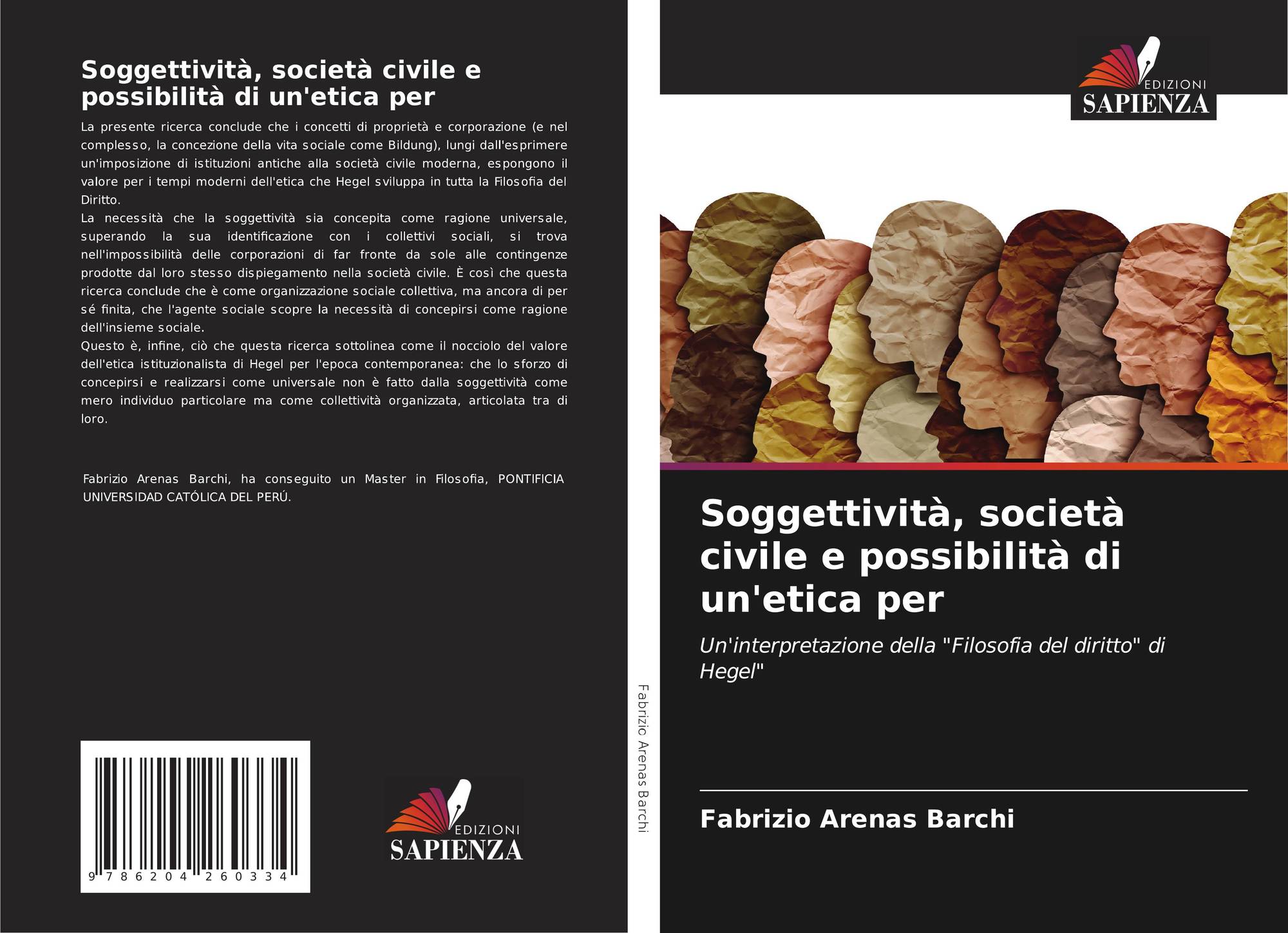 Soggettività, società civile e possibilità di un'etica per

La presente ricerca conclude che i concetti di proprietà e corporazione (e nel complesso, la concezione della vita sociale come Bildung), lungi dall'esprimere un'imposizione di istituzioni antiche alla società civile moderna, espongono il valore per i tempi moderni dell'etica che Hegel sviluppa in tutta la Filosofia del Diritto.
La necessità che la soggettività sia concepita come ragione universale, superando la sua identificazione con i collettivi sociali, si trova nell'impossibilità delle corporazioni di far fronte da sole alle contingenze prodotte dal loro stesso dispiegamento nella società civile. È così che questa ricerca conclude che è come organizzazione sociale collettiva, ma ancora di per sé finita, che l'agente sociale scopre la necessità di concepirsi come ragione dell'insieme sociale.
Questo è, infine, ciò che questa ricerca sottolinea come il nocciolo del valore dell'etica istituzionalista di Hegel per l'epoca contemporanea: che lo sforzo di concepirsi e realizzarsi come universale non è fatto dalla soggettività come mero individuo particolare ma come collettività organizzata, articolata tra di loro.

Fabrizio Arenas Barchi, ha conseguito un Master in Filosofia, PONTIFICIA UNIVERSIDAD CATÓLICA DEL PERÚ.

9 786204 260334

EDIZIONI
SAPIENZA

Fabrizio Arenas Barchi

EDIZIONI
SAPIENZA

Soggettività, società civile e possibilità di un'etica per

Un'interpretazione della "Filosofia del diritto" di Hegel"

Fabrizio Arenas Barchi